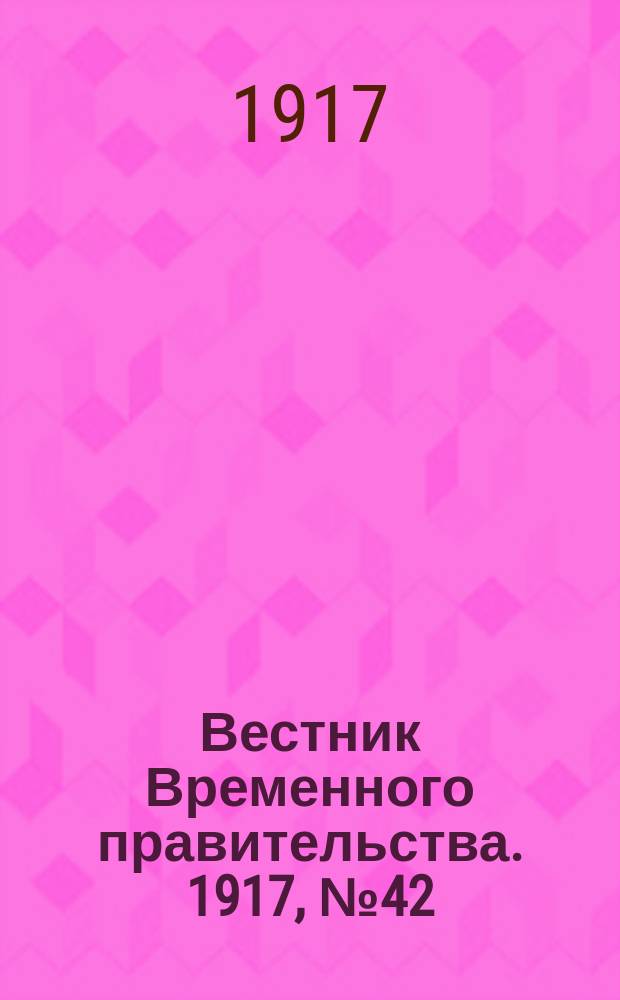 1917

Вестник Временного правительства. 1917, №42